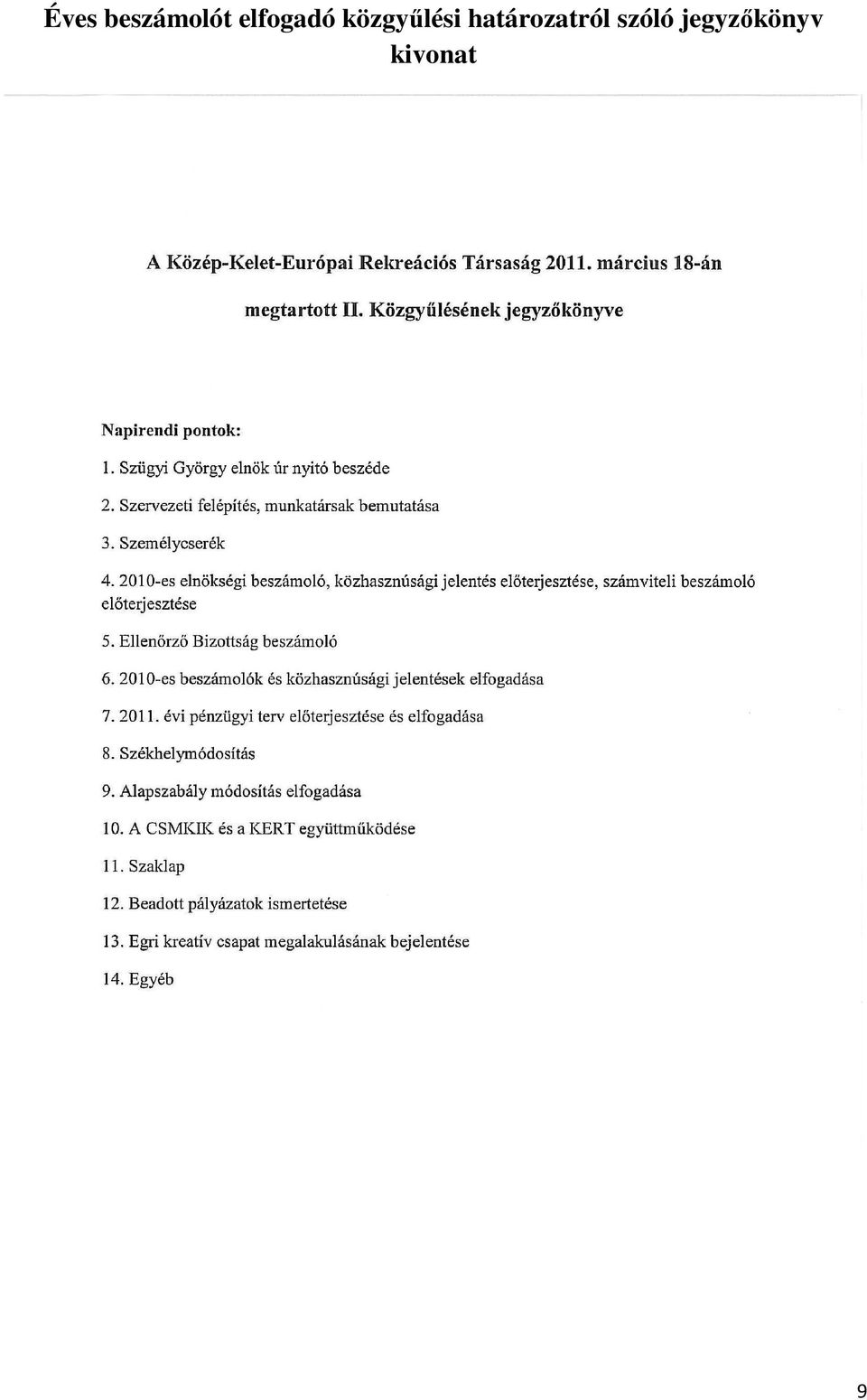 Éves beszámolót elfogadó közgyűlési határozatról szóló jegyzőkönyv kivonat

A Közép-Kelet-Európai Rekreációs Társaság 2011. március 18-án

megtartott II. Közgyűlésének jegyzőkönyve

Napirendi pontok:

1. Szügyi György elnök úr nyitó beszéde

2. Szervezeti felépítés, munkatársak bemutatása

3. Személycserék

4. 2010-es elnökségi beszámoló, közhasznúsági jelentés előterjesztése, számviteli beszámoló előterjesztése

5. Ellenőrző Bizottság beszámoló

6. 2010-es beszámolók és közhasznúsági jelentések elfogadása

7. 2011. évi pénzügyi terv előterjesztése és elfogadása

8. Székhelymódosítás

9. Alapszabály módosítás elfogadása

10. A CSMKIK és a KERT együttműködése

11. Szaklap

12. Beadott pályázatok ismertetése

13. Egri kreatív csapat megalakulásának bejelentése

14. Egyéb

9